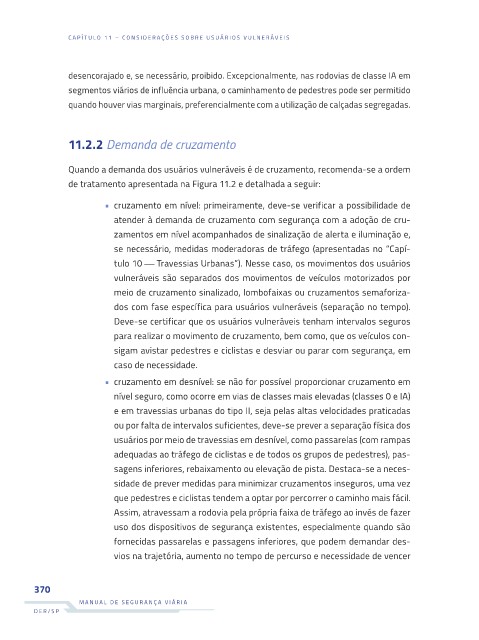 CAPÍTULO 11 – CONSIDERAÇÕES SOBRE USUÁRIOS VULNERÁVEIS

desencorajado e, se necessário, proibido. Excepcionalmente, nas rodovias de classe IA em segmentos viários de influência urbana, o caminhamento de pedestres pode ser permitido quando houver vias marginais, preferencialmente com a utilização de calçadas segregadas.

11.2.2 Demanda de cruzamento

Quando a demanda dos usuários vulneráveis é de cruzamento, recomenda-se a ordem de tratamento apresentada na Figura 11.2 e detalhada a seguir:

• cruzamento em nível: primeiramente, deve-se verificar a possibilidade de atender à demanda de cruzamento com segurança com a adoção de cruzamentos em nível acompanhados de sinalização de alerta e iluminação e, se necessário, medidas moderadoras de tráfego (apresentadas no "Capítulo 10 — Travessias Urbanas"). Nesse caso, os movimentos dos usuários vulneráveis são separados dos movimentos de veículos motorizados por meio de cruzamento sinalizado, lombofaixas ou cruzamentos semaforizados com fase específica para usuários vulneráveis (separação no tempo). Deve-se certificar que os usuários vulneráveis tenham intervalos seguros para realizar o movimento de cruzamento, bem como, que os veículos consigam avistar pedestres e ciclistas e desviar ou parar com segurança, em caso de necessidade.

• cruzamento em desnível: se não for possível proporcionar cruzamento em nível seguro, como ocorre em vias de classes mais elevadas (classes 0 e IA) e em travessias urbanas do tipo II, seja pelas altas velocidades praticadas ou por falta de intervalos suficientes, deve-se prever a separação física dos usuários por meio de travessias em desnível, como passarelas (com rampas adequadas ao tráfego de ciclistas e de todos os grupos de pedestres), passagens inferiores, rebaixamento ou elevação de pista. Destaca-se a necessidade de prever medidas para minimizar cruzamentos inseguros, uma vez que pedestres e ciclistas tendem a optar por percorrer o caminho mais fácil. Assim, atravessam a rodovia pela própria faixa de tráfego ao invés de fazer uso dos dispositivos de segurança existentes, especialmente quando são fornecidas passarelas e passagens inferiores, que podem demandar desvios na trajetória, aumento no tempo de percurso e necessidade de vencer

370

MANUAL DE SEGURANÇA VIÁRIA

DER/SP